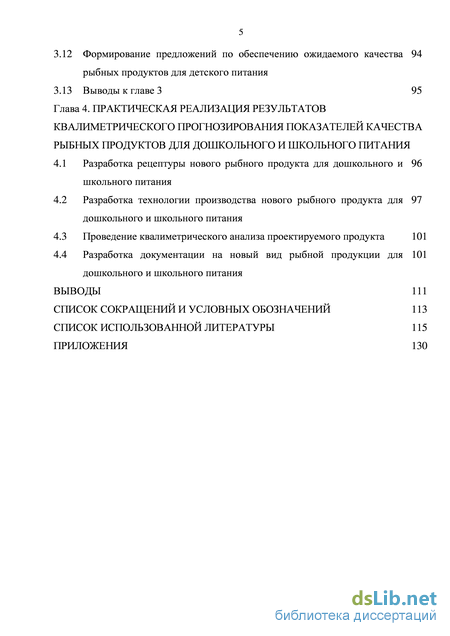 5

3.12 Формирование предложений по обеспечению ожидаемого качества рыбных продуктов для детского питания 94

3.13 Выводы к главе 3 95

Глава 4. ПРАКТИЧЕСКАЯ РЕАЛИЗАЦИЯ РЕЗУЛЬТАТОВ КВАЛИМЕТРИЧЕСКОГО ПРОГНОЗИРОВАНИЯ ПОКАЗАТЕЛЕЙ КАЧЕСТВА РЫБНЫХ ПРОДУКТОВ ДЛЯ ДОШКОЛЬНОГО И ШКОЛЬНОГО ПИТАНИЯ

4.1 Разработка рецептуры нового рыбного продукта для дошкольного и школьного питания 96

4.2 Разработка технологии производства нового рыбного продукта для дошкольного и школьного питания 97

4.3 Проведение квалиметрического анализа проектируемого продукта 101

4.4 Разработка документации на новый вид рыбной продукции для дошкольного и школьного питания 101

ВЫВОДЫ 111

СПИСОК СОКРАЩЕНИЙ И УСЛОВНЫХ ОБОЗНАЧЕНИЙ 113

СПИСОК ИСПОЛЬЗОВАННОЙ ЛИТЕРАТУРЫ 115

ПРИЛОЖЕНИЯ 130

dsLib.net
библиотека диссертаций